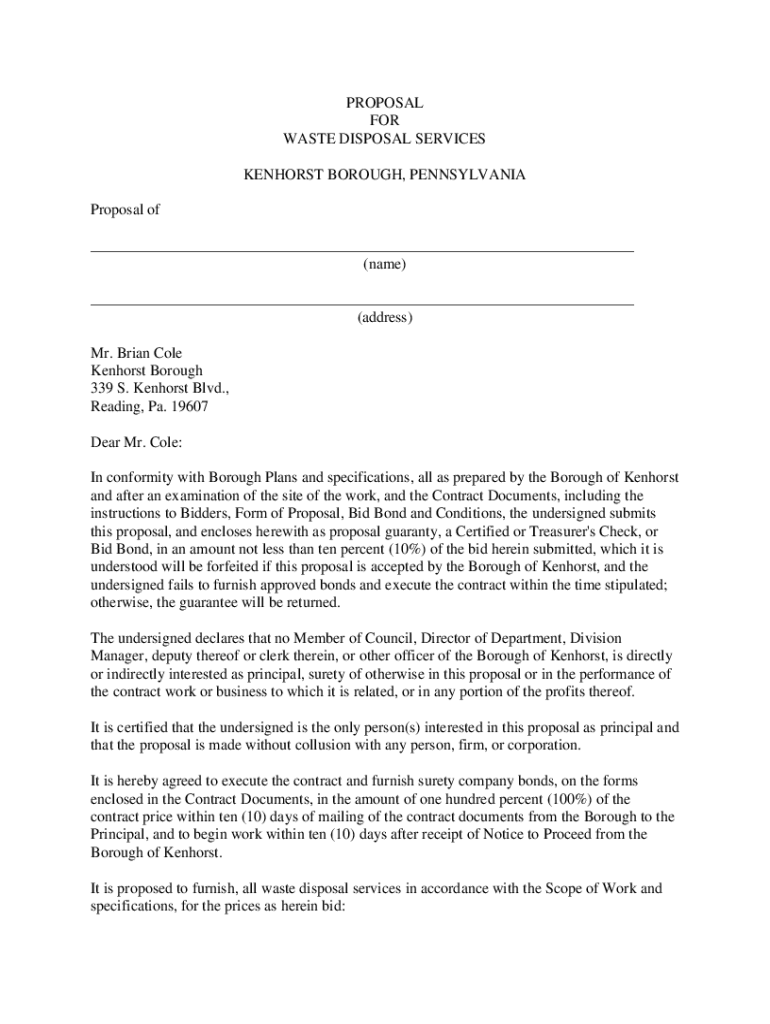 PROPOSAL
FOR
WASTE DISPOSAL SERVICES

KENHORST BOROUGH, PENNSYLVANIA

Proposal of

(name)

(address)

Mr. Brian Cole
Kenhorst Borough
339 S. Kenhorst Blvd.,
Reading, Pa. 19607

Dear Mr. Cole:

In conformity with Borough Plans and specifications, all as prepared by the Borough of Kenhorst and after an examination of the site of the work, and the Contract Documents, including the instructions to Bidders, Form of Proposal, Bid Bond and Conditions, the undersigned submits this proposal, and encloses herewith as proposal guaranty, a Certified or Treasurer's Check, or Bid Bond, in an amount not less than ten percent (10%) of the bid herein submitted, which it is understood will be forfeited if this proposal is accepted by the Borough of Kenhorst, and the undersigned fails to furnish approved bonds and execute the contract within the time stipulated; otherwise, the guarantee will be returned.

The undersigned declares that no Member of Council, Director of Department, Division Manager, deputy thereof or clerk therein, or other officer of the Borough of Kenhorst, is directly or indirectly interested as principal, surety of otherwise in this proposal or in the performance of the contract work or business to which it is related, or in any portion of the profits thereof.

It is certified that the undersigned is the only person(s) interested in this proposal as principal and that the proposal is made without collusion with any person, firm, or corporation.

It is hereby agreed to execute the contract and furnish surety company bonds, on the forms enclosed in the Contract Documents, in the amount of one hundred percent (100%) of the contract price within ten (10) days of mailing of the contract documents from the Borough to the Principal, and to begin work within ten (10) days after receipt of Notice to Proceed from the Borough of Kenhorst.

It is proposed to furnish, all waste disposal services in accordance with the Scope of Work and specifications, for the prices as herein bid: